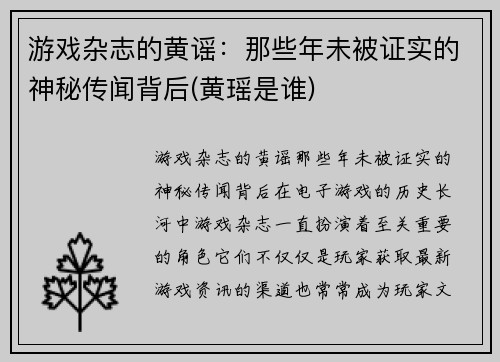 游戏杂志的黄谣：那些年未被证实的神秘传闻背后(黄瑶是谁)

游戏杂志的黄谣那些年未被证实的神秘传闻背后在电子游戏的历史长河中游戏杂志一直扮演着至关重要的角色它们不仅仅是玩家获取最新游戏资讯的渠道也常常成为玩家文